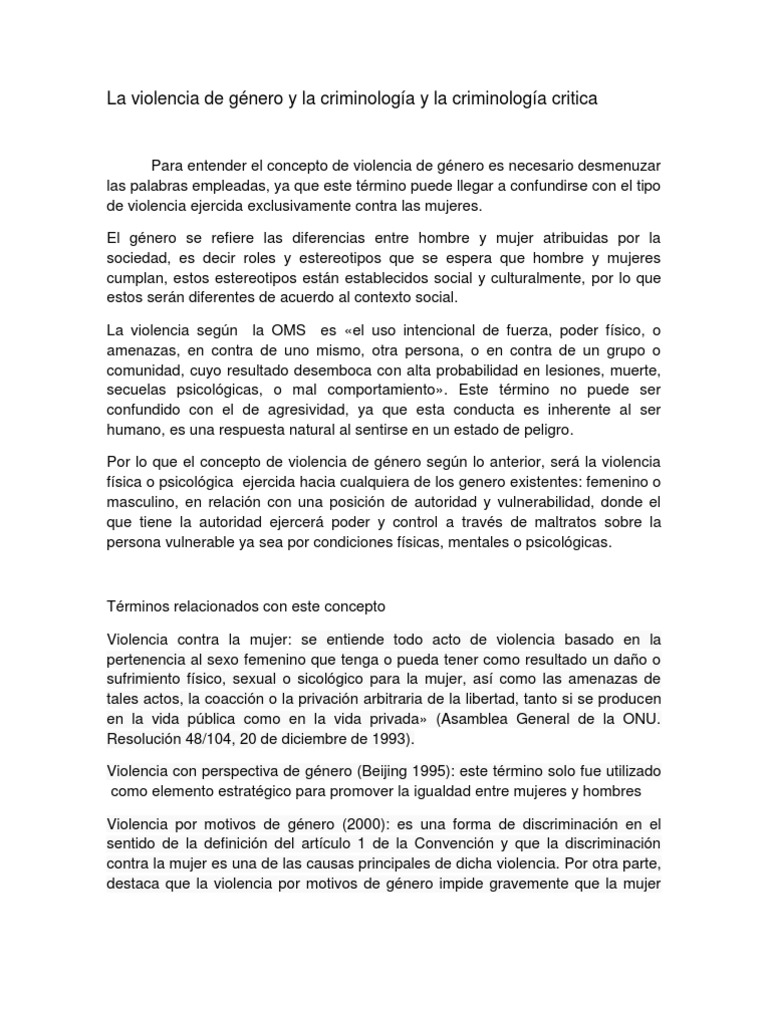 La violencia de género y la criminología y la criminología critica

Para entender el concepto de violencia de género es necesario desmenuzar las palabras empleadas, ya que este término puede llegar a confundirse con el tipo de violencia ejercida exclusivamente contra las mujeres.

El género se refiere las diferencias entre hombre y mujer atribuidas por la sociedad, es decir roles y estereotipos que se espera que hombre y mujeres cumplan, estos estereotipos están establecidos social y culturalmente, por lo que estos serán diferentes de acuerdo al contexto social.

La violencia según la OMS es «el uso intencional de fuerza, poder físico, o amenazas, en contra de uno mismo, otra persona, o en contra de un grupo o comunidad, cuyo resultado desemboca con alta probabilidad en lesiones, muerte, secuelas psicológicas, o mal comportamiento». Este término no puede ser confundido con el de agresividad, ya que esta conducta es inherente al ser humano, es una respuesta natural al sentirse en un estado de peligro.

Por lo que el concepto de violencia de género según lo anterior, será la violencia física o psicológica ejercida hacia cualquiera de los genero existentes: femenino o masculino, en relación con una posición de autoridad y vulnerabilidad, donde el que tiene la autoridad ejercerá poder y control a través de maltratos sobre la persona vulnerable ya sea por condiciones físicas, mentales o psicológicas.

Términos relacionados con este concepto

Violencia contra la mujer: se entiende todo acto de violencia basado en la pertenencia al sexo femenino que tenga o pueda tener como resultado un daño o sufrimiento físico, sexual o sicológico para la mujer, así como las amenazas de tales actos, la coacción o la privación arbitraria de la libertad, tanto si se producen en la vida pública como en la vida privada» (Asamblea General de la ONU. Resolución 48/104, 20 de diciembre de 1993).

Violencia con perspectiva de género (Beijing 1995): este término solo fue utilizado como elemento estratégico para promover la igualdad entre mujeres y hombres

Violencia por motivos de género (2000): es una forma de discriminación en el sentido de la definición del artículo 1 de la Convención y que la discriminación contra la mujer es una de las causas principales de dicha violencia. Por otra parte, destaca que la violencia por motivos de género impide gravemente que la mujer